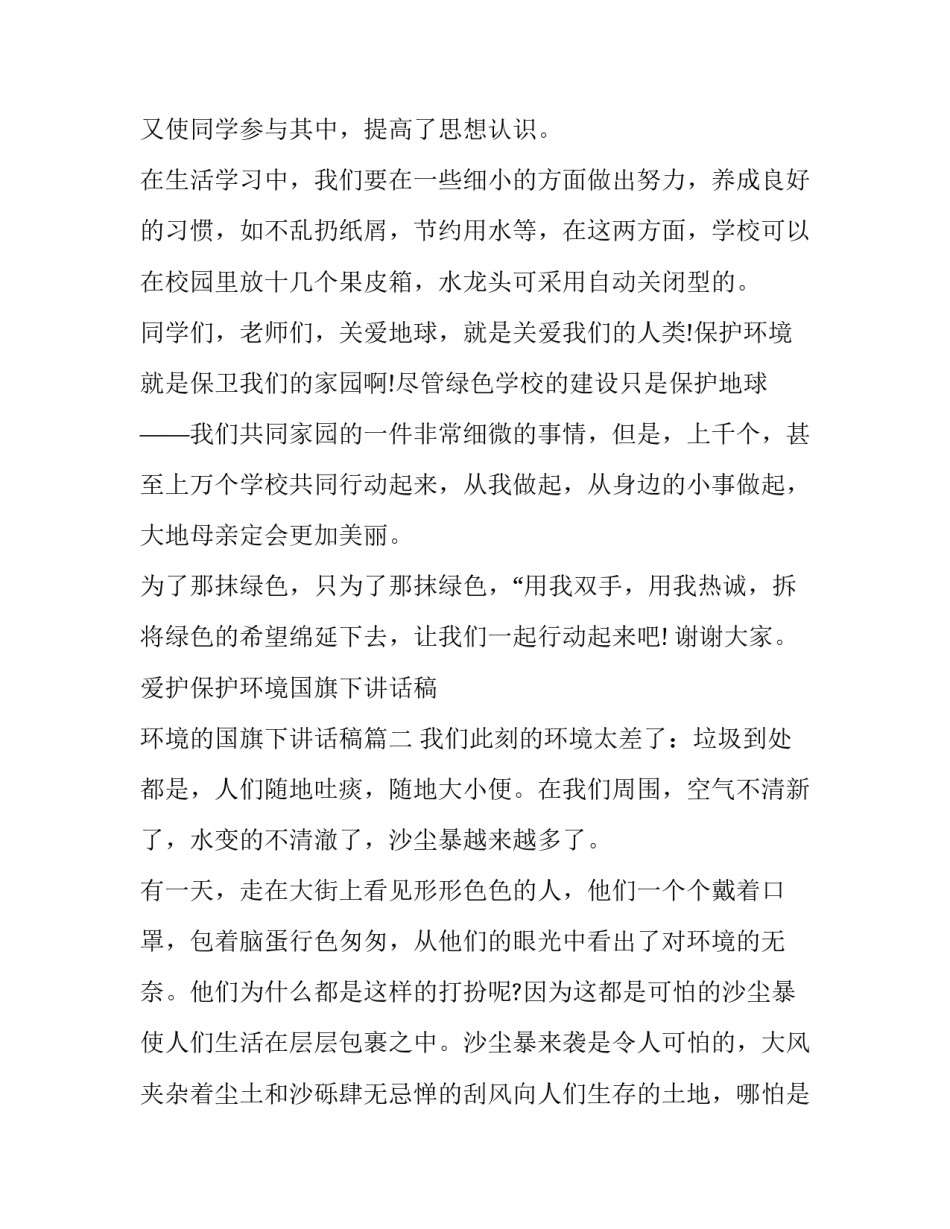 又使同学参与其中，提高了思想认识。

在生活学习中，我们要在一些细小的方面做出努力，养成良好的习惯，如不乱扔纸屑，节约用水等，在这两方面，学校可以在校园里放十几个果皮箱，水龙头可采用自动关闭型的。

同学们，老师们，关爱地球，就是关爱我们的人类!保护环境就是保卫我们的家园啊!尽管绿色学校的建设只是保护地球——我们共同家园的一件非常细微的事情，但是，上千个，甚至上万个学校共同行动起来，从我做起，从身边的小事做起，大地母亲定会更加美丽。

为了那抹绿色，只为了那抹绿色，“用我双手，用我热诚，拆将绿色的希望绵延下去，让我们一起行动起来吧! 谢谢大家。

爱护保护环境国旗下讲话稿

环境的国旗下讲话稿篇二 我们此刻的环境太差了：垃圾到处都是，人们随地吐痰，随地大小便。在我们周围，空气不清新了，水变的不清澈了，沙尘暴越来越多了。

有一天，走在大街上看见形形色色的人，他们一个个戴着口罩，包着脑蛋行色匆匆，从他们的眼光中看出了对环境的无奈。他们为什么都是这样的打扮呢?因为这都是可怕的沙尘暴使人们生活在层层包裹之中。沙尘暴来袭是令人可怕的，大风夹杂着尘土和沙砾肆无忌惮的刮风向人们生存的土地，哪怕是